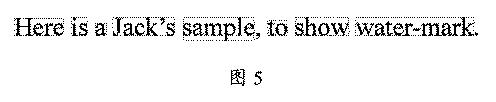 Here is a Jack's sample, to show water-mark.

图 5